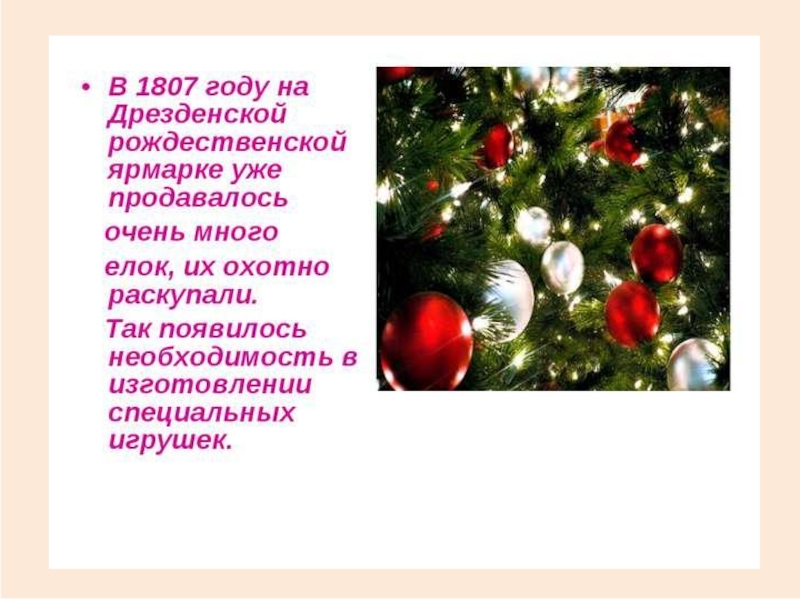 • В 1807 году на Дрезденской рождественской ярмарке уже продавалось

очень много

елок, их охотно раскупали.

Так появилось необходимость в изготовлении специальных игрушек.